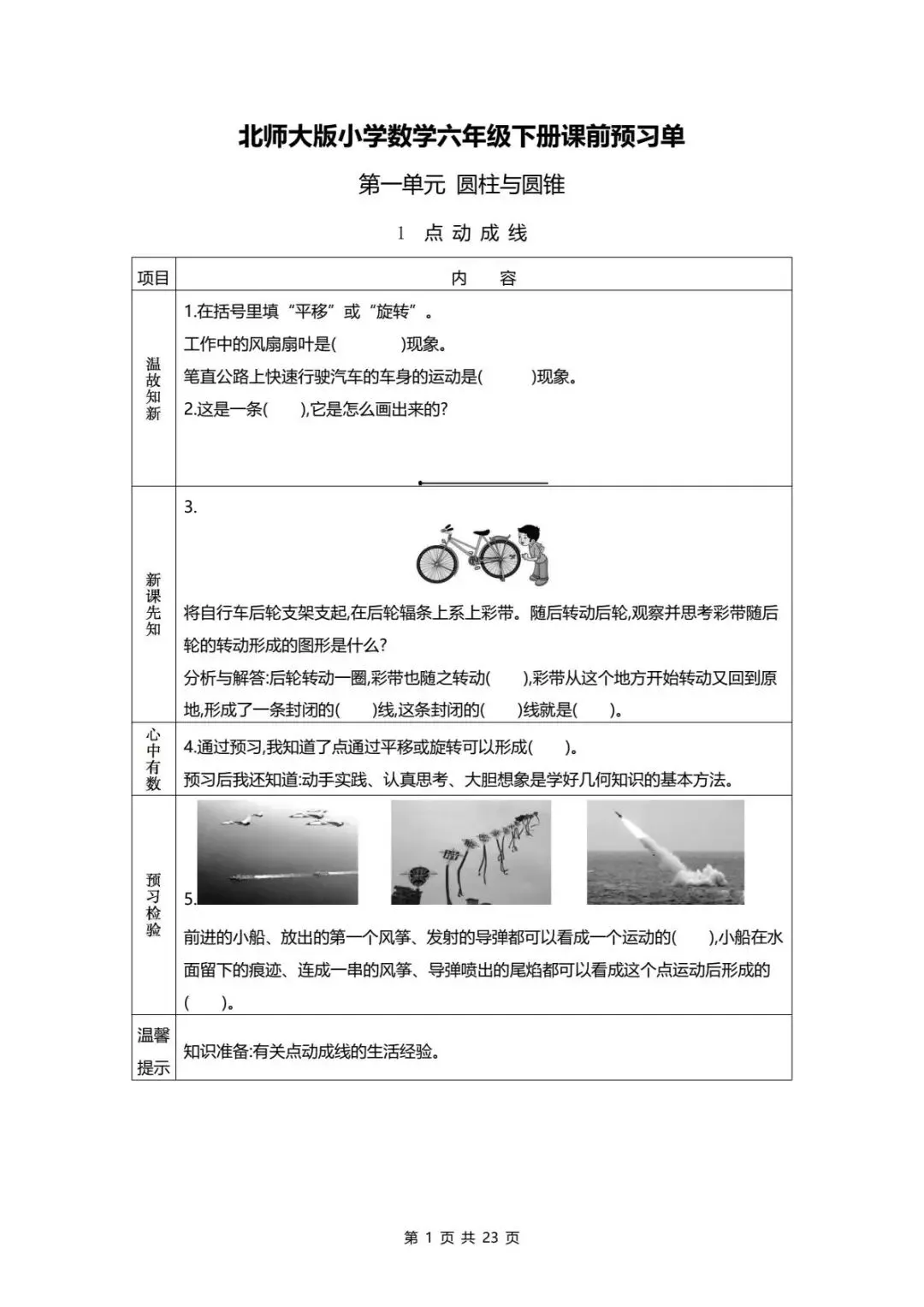 北师大版小学数学六年级下册课前预习单

第一单元 圆柱与圆锥

1 点动成线

| 项目 | 内 容 |
|---|---|
| 温故知新 | 1.在括号里填“平移”或“旋转”。<br>工作中的风扇扇叶是(　　　)现象。<br>笔直公路上快速行驶汽车的车身的运动是(　　　)现象。<br>2.这是一条(　　),它是怎么画出来的? |
| 新课先知 | 3.<br>将自行车后轮支架支起,在后轮辐条上系上彩带。随后转动后轮,观察并思考彩带随后轮的转动形成的图形是什么?<br>分析与解答:后轮转动一圈,彩带也随之转动(　　),彩带从这个地方开始转动又回到原地,形成了一条封闭的(　　)线,这条封闭的(　　)线就是(　　)。 |
| 心中有数 | 4.通过预习,我知道了点通过平移或旋转可以形成(　　)。<br>预习后我还知道:动手实践、认真思考、大胆想象是学好几何知识的基本方法。 |
| 预习检验 | 5.<br>前进的小船、放出的第一个风筝、发射的导弹都可以看成一个运动的(　　),小船在水面留下的痕迹、连成一串的风筝、导弹喷出的尾焰都可以看成这个点运动后形成的(　　)。 |
| 温馨提示 | 知识准备:有关点动成线的生活经验。 |

第 1 页 共 23 页